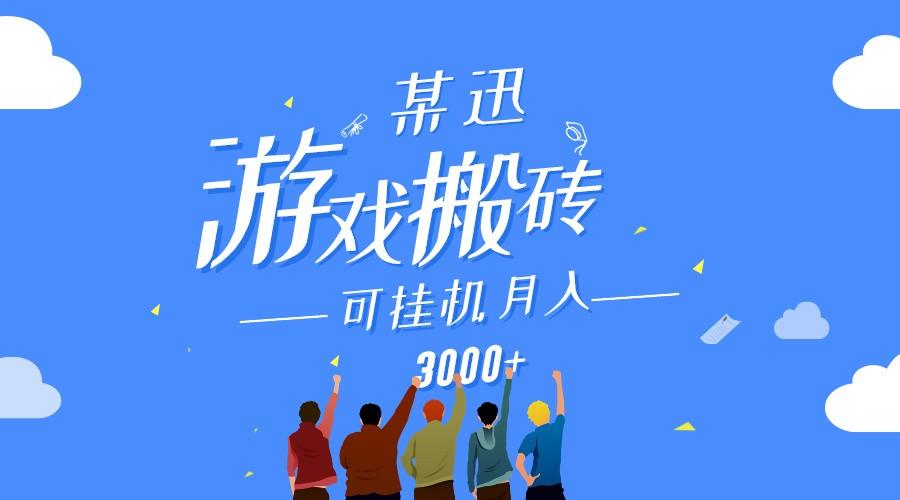 某迅
游戏搬砖
可挂机月入
3000+